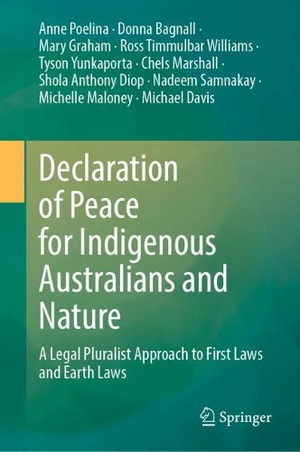 Anne Poelina · Donna Bagnall · Mary Graham · Ross Timmulbar Williams · Tyson Yunkaporta · Chels Marshall · Shola Anthony Diop · Nadeem Samnakay · Michelle Maloney · Michael Davis

Declaration of Peace for Indigenous Australians and Nature

A Legal Pluralist Approach to First Laws and Earth Laws

Springer